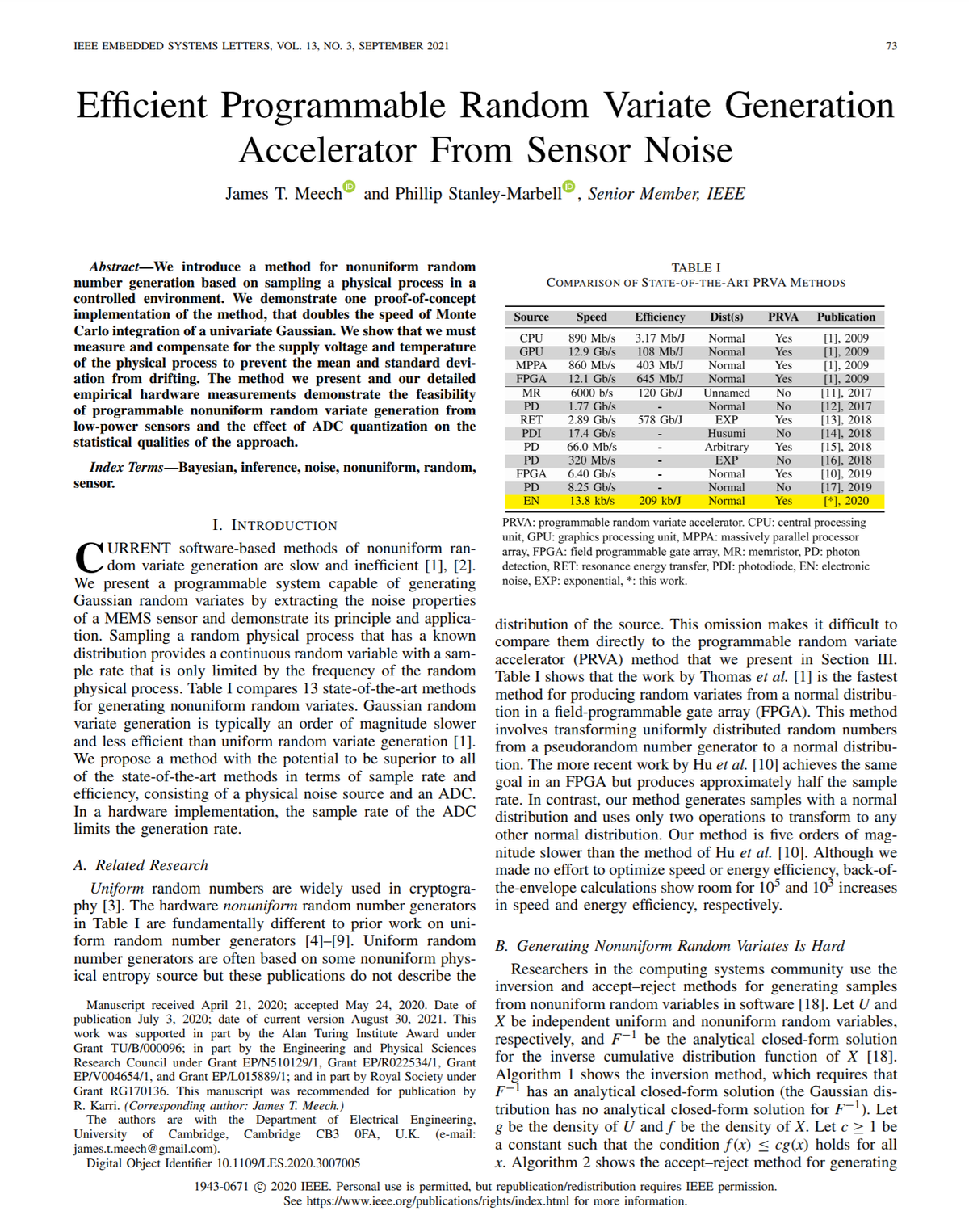 IEEE EMBEDDED SYSTEMS LETTERS, VOL. 13, NO. 3, SEPTEMBER 2021 73

Efficient Programmable Random Variate Generation Accelerator From Sensor Noise

James T. Meech and Phillip Stanley-Marbell, Senior Member, IEEE

Abstract—We introduce a method for nonuniform random number generation based on sampling a physical process in a controlled environment. We demonstrate one proof-of-concept implementation of the method, that doubles the speed of Monte Carlo integration of a univariate Gaussian. We show that we must measure and compensate for the supply voltage and temperature of the physical process to prevent the mean and standard deviation from drifting. The method we present and our detailed empirical hardware measurements demonstrate the feasibility of programmable nonuniform random variate generation from low-power sensors and the effect of ADC quantization on the statistical qualities of the approach.

Index Terms—Bayesian, inference, noise, nonuniform, random, sensor.

I. INTRODUCTION

CURRENT software-based methods of nonuniform random variate generation are slow and inefficient [1], [2]. We present a programmable system capable of generating Gaussian random variates by extracting the noise properties of a MEMS sensor and demonstrate its principle and application. Sampling a random physical process that has a known distribution provides a continuous random variable with a sample rate that is only limited by the frequency of the random physical process. Table I compares 13 state-of-the-art methods for generating nonuniform random variates. Gaussian random variate generation is typically an order of magnitude slower and less efficient than uniform random variate generation [1]. We propose a method with the potential to be superior to all of the state-of-the-art methods in terms of sample rate and efficiency, consisting of a physical noise source and an ADC. In a hardware implementation, the sample rate of the ADC limits the generation rate.

A. Related Research

Uniform random numbers are widely used in cryptography [3]. The hardware nonuniform random number generators in Table I are fundamentally different to prior work on uniform random number generators [4]–[9]. Uniform random number generators are often based on some nonuniform physical entropy source but these publications do not describe the

Manuscript received April 21, 2020; accepted May 24, 2020. Date of publication July 3, 2020; date of current version August 30, 2021. This work was supported in part by the Alan Turing Institute Award under Grant TU/B/000096; in part by the Engineering and Physical Sciences Research Council under Grant EP/N510129/1, Grant EP/R022534/1, Grant EP/V004654/1, and Grant EP/L015889/1; and in part by Royal Society under Grant RG170136. This manuscript was recommended for publication by R. Karri. (Corresponding author: James T. Meech.)
The authors are with the Department of Electrical Engineering, University of Cambridge, Cambridge CB3 0FA, U.K. (e-mail: james.t.meech@gmail.com).
Digital Object Identifier 10.1109/LES.2020.3007005

TABLE I
COMPARISON OF STATE-OF-THE-ART PRVA METHODS

| Source | Speed | Efficiency | Dist(s) | PRVA | Publication |
|---|---|---|---|---|---|
| CPU | 890 Mb/s | 3.17 Mb/J | Normal | Yes | [1], 2009 |
| GPU | 12.9 Gb/s | 108 Mb/J | Normal | Yes | [1], 2009 |
| MPPA | 860 Mb/s | 403 Mb/J | Normal | Yes | [1], 2009 |
| FPGA | 12.1 Gb/s | 645 Mb/J | Normal | Yes | [1], 2009 |
| MR | 6000 b/s | 120 Gb/J | Unnamed | No | [11], 2017 |
| PD | 1.77 Gb/s | - | Normal | No | [12], 2017 |
| RET | 2.89 Gb/s | 578 Gb/J | EXP | Yes | [13], 2018 |
| PDI | 17.4 Gb/s | - | Husumi | No | [14], 2018 |
| PD | 66.0 Mb/s | - | Arbitrary | Yes | [15], 2018 |
| PD | 320 Mb/s | - | EXP | No | [16], 2018 |
| FPGA | 6.40 Gb/s | - | Normal | Yes | [10], 2019 |
| PD | 8.25 Gb/s | - | Normal | No | [17], 2019 |
| EN | 13.8 kb/s | 209 kb/J | Normal | Yes | [*], 2020 |

PRVA: programmable random variate accelerator. CPU: central processing unit, GPU: graphics processing unit, MPPA: massively parallel processor array, FPGA: field programmable gate array, MR: memristor, PD: photon detection, RET: resonance energy transfer, PDI: photodiode, EN: electronic noise, EXP: exponential, *: this work.

distribution of the source. This omission makes it difficult to compare them directly to the programmable random variate accelerator (PRVA) method that we present in Section III. Table I shows that the work by Thomas et al. [1] is the fastest method for producing random variates from a normal distribution in a field-programmable gate array (FPGA). This method involves transforming uniformly distributed random numbers from a pseudorandom number generator to a normal distribution. The more recent work by Hu et al. [10] achieves the same goal in an FPGA but produces approximately half the sample rate. In contrast, our method generates samples with a normal distribution and uses only two operations to transform to any other normal distribution. Our method is five orders of magnitude slower than the method of Hu et al. [10]. Although we made no effort to optimize speed or energy efficiency, back-of-the-envelope calculations show room for $10^5$ and $10^3$ increases in speed and energy efficiency, respectively.

B. Generating Nonuniform Random Variates Is Hard

Researchers in the computing systems community use the inversion and accept–reject methods for generating samples from nonuniform random variables in software [18]. Let $U$ and $X$ be independent uniform and nonuniform random variables, respectively, and $F^{-1}$ be the analytical closed-form solution for the inverse cumulative distribution function of $X$ [18]. Algorithm 1 shows the inversion method, which requires that $F^{-1}$ has an analytical closed-form solution (the Gaussian distribution has no analytical closed-form solution for $F^{-1}$). Let $g$ be the density of $U$ and $f$ be the density of $X$. Let $c \geq 1$ be a constant such that the condition $f(x) \leq cg(x)$ holds for all $x$. Algorithm 2 shows the accept–reject method for generating

1943-0671 © 2020 IEEE. Personal use is permitted, but republication/redistribution requires IEEE permission.
See https://www.ieee.org/publications/rights/index.html for more information.